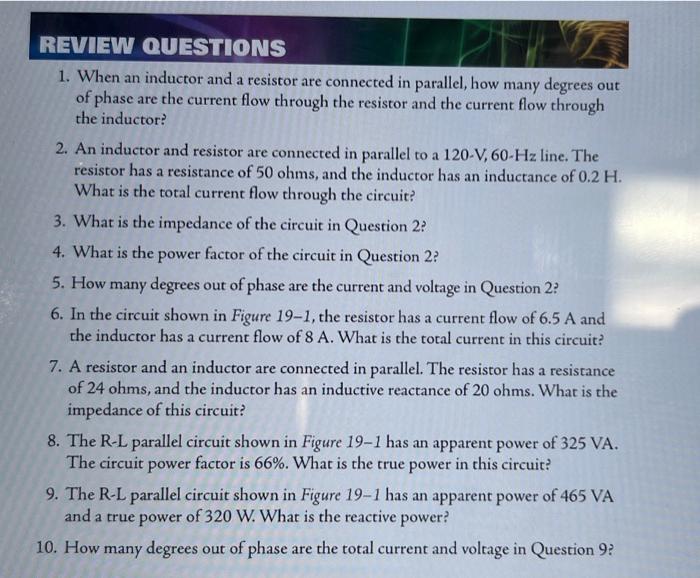 REVIEW QUESTIONS

1. When an inductor and a resistor are connected in parallel, how many degrees out of phase are the current flow through the resistor and the current flow through the inductor?

2. An inductor and resistor are connected in parallel to a 120-V, 60-Hz line. The resistor has a resistance of 50 ohms, and the inductor has an inductance of 0.2 H. What is the total current flow through the circuit?

3. What is the impedance of the circuit in Question 2?

4. What is the power factor of the circuit in Question 2?

5. How many degrees out of phase are the current and voltage in Question 2?

6. In the circuit shown in Figure 19–1, the resistor has a current flow of 6.5 A and the inductor has a current flow of 8 A. What is the total current in this circuit?

7. A resistor and an inductor are connected in parallel. The resistor has a resistance of 24 ohms, and the inductor has an inductive reactance of 20 ohms. What is the impedance of this circuit?

8. The R-L parallel circuit shown in Figure 19–1 has an apparent power of 325 VA. The circuit power factor is 66%. What is the true power in this circuit?

9. The R-L parallel circuit shown in Figure 19–1 has an apparent power of 465 VA and a true power of 320 W. What is the reactive power?

10. How many degrees out of phase are the total current and voltage in Question 9?